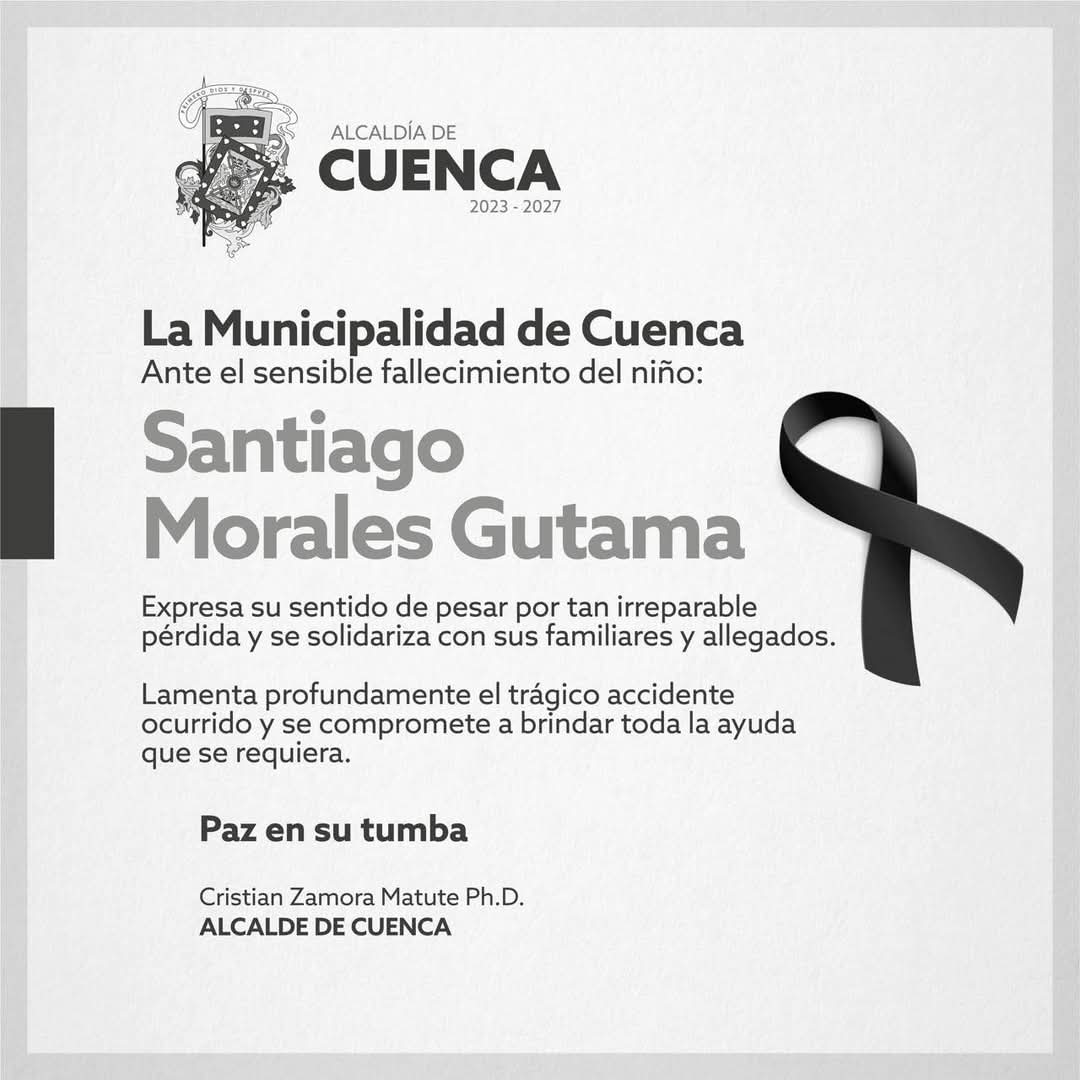 ALCALDÍA DE
CUENCA
2023 - 2027

La Municipalidad de Cuenca
Ante el sensible fallecimiento del niño:

Santiago
Morales Gutama

Expresa su sentido de pesar por tan irreparable pérdida y se solidariza con sus familiares y allegados.

Lamenta profundamente el trágico accidente ocurrido y se compromete a brindar toda la ayuda que se requiera.

Paz en su tumba

Cristian Zamora Matute Ph.D.
ALCALDE DE CUENCA